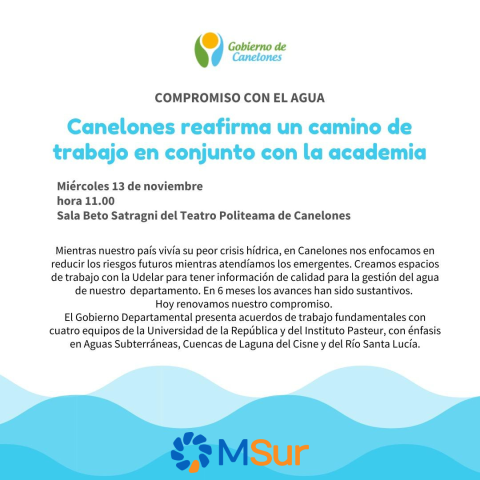 Gobierno de Canelones

COMPROMISO CON EL AGUA

Canelones reafirma un camino de trabajo en conjunto con la academia

Miércoles 13 de noviembre
hora 11.00
Sala Beto Satragni del Teatro Politeama de Canelones

Mientras nuestro país vivía su peor crisis hídrica, en Canelones nos enfocamos en reducir los riesgos futuros mientras atendíamos los emergentes. Creamos espacios de trabajo con la Udelar para tener información de calidad para la gestión del agua de nuestro departamento. En 6 meses los avances han sido sustantivos.
Hoy renovamos nuestro compromiso.
El Gobierno Departamental presenta acuerdos de trabajo fundamentales con cuatro equipos de la Universidad de la República y del Instituto Pasteur, con énfasis en Aguas Subterráneas, Cuencas de Laguna del Cisne y del Río Santa Lucía.

MSur